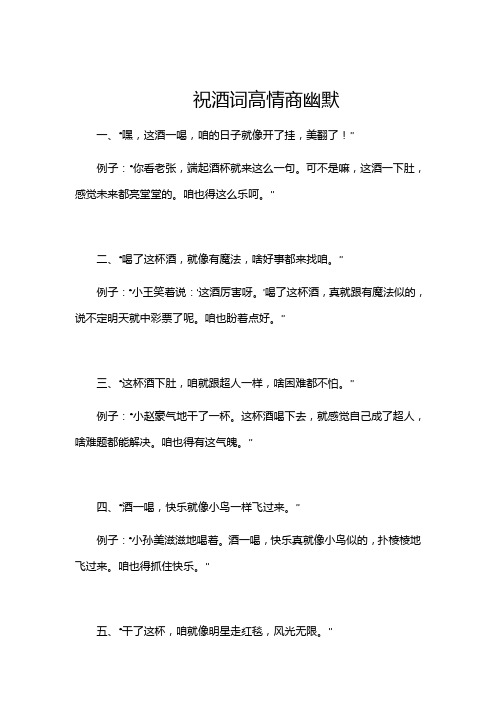 祝酒词高情商幽默

一、"嘿，这酒一喝，咱的日子就像开了挂，美翻了！"

例子："你看老张，端起酒杯就来这么一句。可不是嘛，这酒一下肚，感觉未来都亮堂堂的。咱也得这么乐呵。"

二、"喝了这杯酒，就像有魔法，啥好事都来找咱。"

例子："小王笑着说：'这酒厉害呀。'喝了这杯酒，真就跟有魔法似的，说不定明天就中彩票了呢。咱也盼着点好。"

三、"这杯酒下肚，咱就跟超人一样，啥困难都不怕。"

例子："小赵豪气地干了一杯。这杯酒喝下去，就感觉自己成了超人，啥难题都能解决。咱也得有这气魄。"

四、"酒一喝，快乐就像小鸟一样飞过来。"

例子："小孙美滋滋地喝着。酒一喝，快乐真就像小鸟似的，扑棱棱地飞过来。咱也得抓住快乐。"

五、"干了这杯，咱就像明星走红毯，风光无限。"